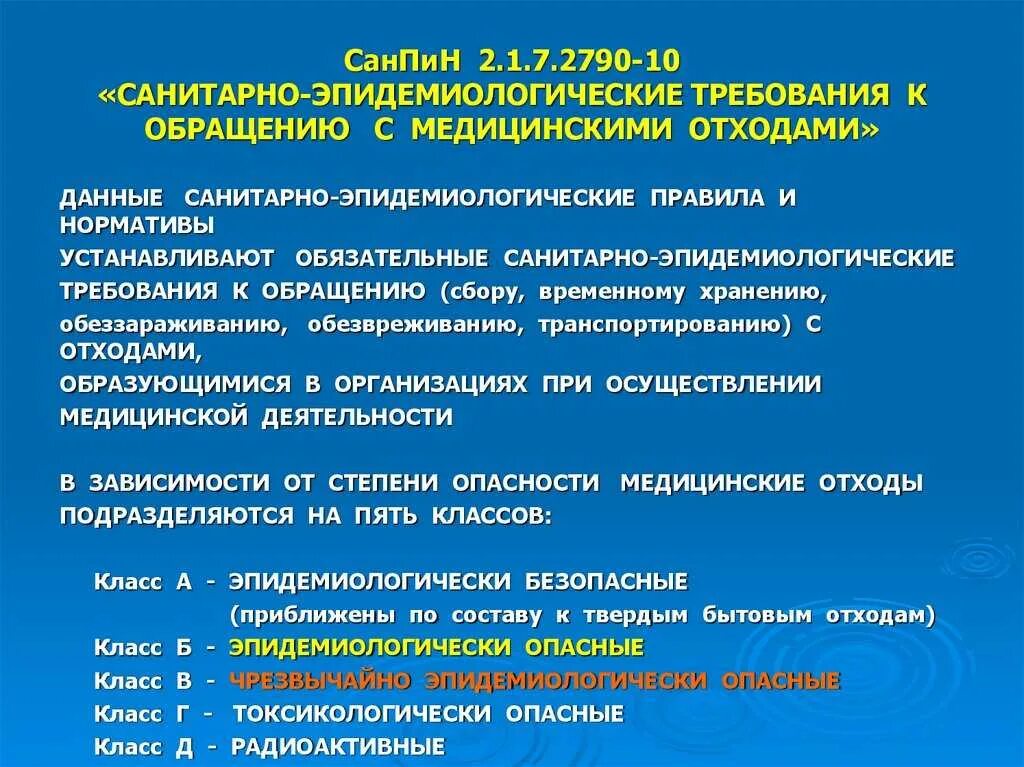 СанПиН 2.1.7.2790-10
«САНИТАРНО-ЭПИДЕМИОЛОГИЧЕСКИЕ ТРЕБОВАНИЯ К ОБРАЩЕНИЮ С МЕДИЦИНСКИМИ ОТХОДАМИ»

ДАННЫЕ САНИТАРНО-ЭПИДЕМИОЛОГИЧЕСКИЕ ПРАВИЛА И НОРМАТИВЫ
УСТАНАВЛИВАЮТ ОБЯЗАТЕЛЬНЫЕ САНИТАРНО-ЭПИДЕМИОЛОГИЧЕСКИЕ ТРЕБОВАНИЯ К ОБРАЩЕНИЮ (сбору, временному хранению, обеззараживанию, обезвреживанию, транспортированию) С ОТХОДАМИ,
ОБРАЗУЮЩИМИСЯ В ОРГАНИЗАЦИЯХ ПРИ ОСУЩЕСТВЛЕНИИ МЕДИЦИНСКОЙ ДЕЯТЕЛЬНОСТИ

В ЗАВИСИМОСТИ ОТ СТЕПЕНИ ОПАСНОСТИ МЕДИЦИНСКИЕ ОТХОДЫ ПОДРАЗДЕЛЯЮТСЯ НА ПЯТЬ КЛАССОВ:

Класс А - ЭПИДЕМИОЛОГИЧЕСКИ БЕЗОПАСНЫЕ
(приближены по составу к твердым бытовым отходам)
Класс Б - ЭПИДЕМИОЛОГИЧЕСКИ ОПАСНЫЕ
Класс В - ЧРЕЗВЫЧАЙНО ЭПИДЕМИОЛОГИЧЕСКИ ОПАСНЫЕ
Класс Г - ТОКСИКОЛОГИЧЕСКИ ОПАСНЫЕ
Класс Д - РАДИОАКТИВНЫЕ